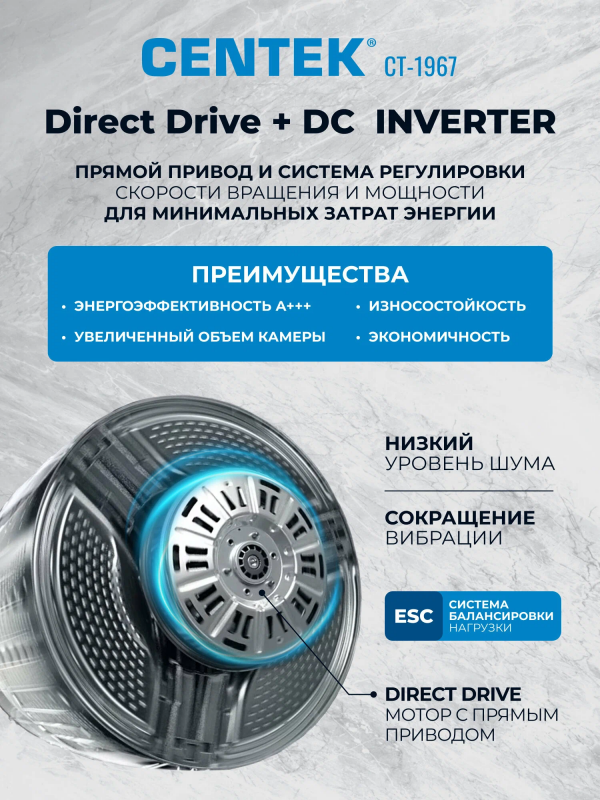 CENTEK® CT-1967

Direct Drive + DC INVERTER

ПРЯМОЙ ПРИВОД И СИСТЕМА РЕГУЛИРОВКИ СКОРОСТИ ВРАЩЕНИЯ И МОЩНОСТИ ДЛЯ МИНИМАЛЬНЫХ ЗАТРАТ ЭНЕРГИИ

ПРЕИМУЩЕСТВА

• ЭНЕРГОЭФФЕКТИВНОСТЬ А+++
• УВЕЛИЧЕННЫЙ ОБЪЕМ КАМЕРЫ

• ИЗНОСОСТОЙКОСТЬ
• ЭКОНОМИЧНОСТЬ

НИЗКИЙ
УРОВЕНЬ ШУМА

СОКРАЩЕНИЕ
ВИБРАЦИИ

ESC
СИСТЕМА
БАЛАНСИРОВКИ
НАГРУЗКИ

DIRECT DRIVE
МОТОР С ПРЯМЫМ
ПРИВОДОМ